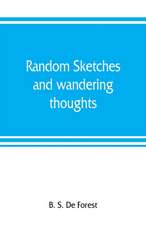 Random Sketches and wandering thoughts

B. S. De Forest